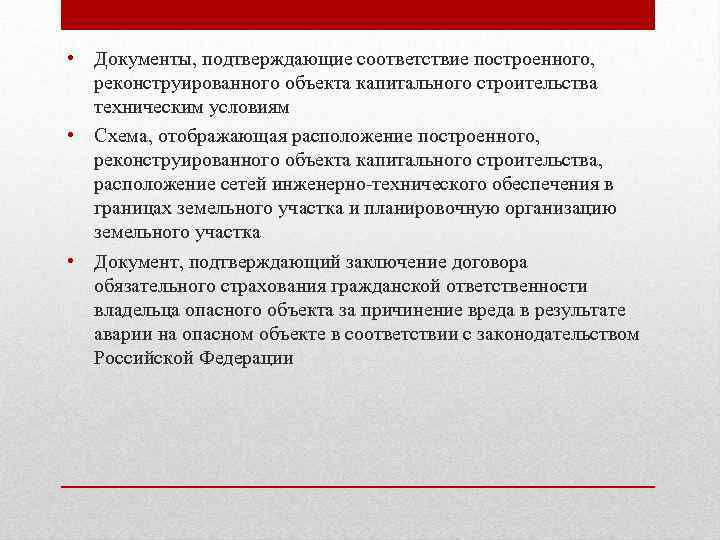 • Документы, подтверждающие соответствие построенного, реконструированного объекта капитального строительства техническим условиям

• Схема, отображающая расположение построенного, реконструированного объекта капитального строительства, расположение сетей инженерно-технического обеспечения в границах земельного участка и планировочную организацию земельного участка

• Документ, подтверждающий заключение договора обязательного страхования гражданской ответственности владельца опасного объекта за причинение вреда в результате аварии на опасном объекте в соответствии с законодательством Российской Федерации